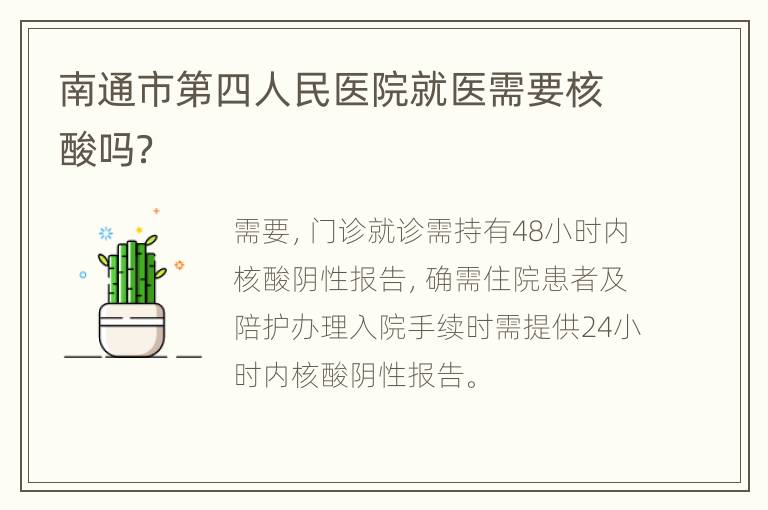 南通市第四人民医院就医需要核酸吗?

需要, 门诊就诊需持有48小时内核酸阴性报告, 确需住院患者及陪护办理入院手续时需提供24小时内核酸阴性报告。